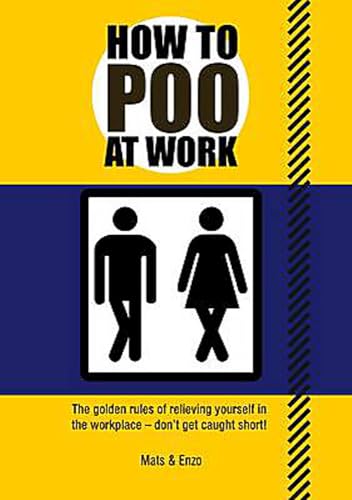 HOW TO
POO
AT WORK

The golden rules of relieving yourself in the workplace – don't get caught short!

Mats & Enzo